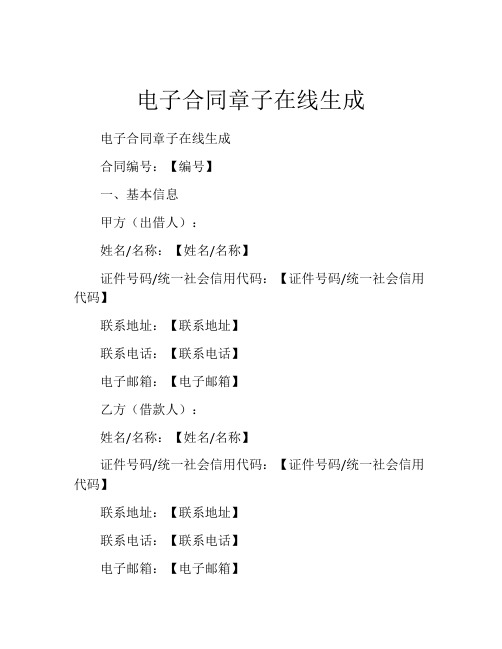 电子合同章子在线生成

电子合同章子在线生成

合同编号：【编号】

一、基本信息

甲方（出借人）：

姓名/名称：【姓名/名称】

证件号码/统一社会信用代码：【证件号码/统一社会信用代码】

联系地址：【联系地址】

联系电话：【联系电话】

电子邮箱：【电子邮箱】

乙方（借款人）：

姓名/名称：【姓名/名称】

证件号码/统一社会信用代码：【证件号码/统一社会信用代码】

联系地址：【联系地址】

联系电话：【联系电话】

电子邮箱：【电子邮箱】